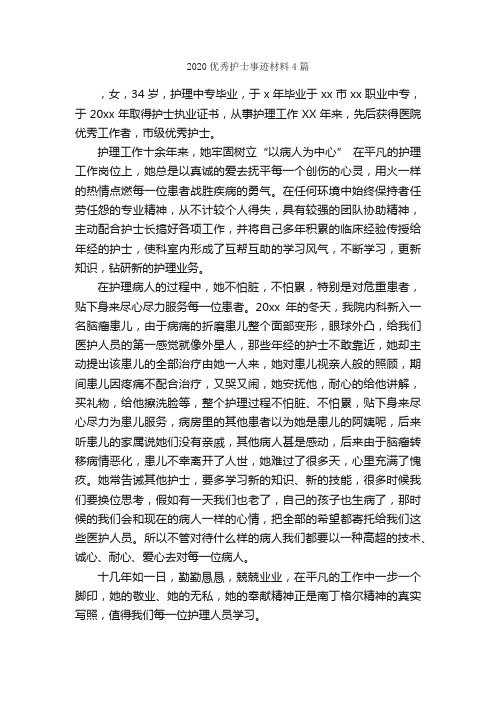 2020 优秀护士事迹材料 4 篇

，女，34 岁，护理中专毕业，于 x 年毕业于 xx 市 xx 职业中专，于 20xx 年取得护士执业证书，从事护理工作 XX 年来，先后获得医院优秀工作者，市级优秀护士。

护理工作十余年来，她牢固树立“以病人为中心” 在平凡的护理工作岗位上，她总是以真诚的爱去抚平每一个创伤的心灵，用火一样的热情点燃每一位患者战胜疾病的勇气。在任何环境中始终保持者任劳任怨的专业精神，从不计较个人得失，具有较强的团队协助精神，主动配合护士长搞好各项工作，并将自己多年积累的临床经验传授给年经的护士，使科室内形成了互帮互助的学习风气，不断学习，更新知识，钻研新的护理业务。

在护理病人的过程中，她不怕脏，不怕累，特别是对危重患者，贴下身来尽心尽力服务每一位患者。20xx 年的冬天，我院内科新入一名脑瘤患儿，由于病痛的折磨患儿整个面部变形，眼球外凸，给我们医护人员的第一感觉就像外星人，那些年经的护士不敢靠近，她却主动提出该患儿的全部治疗由她一人来，她对患儿视亲人般的照顾，期间患儿因疼痛不配合治疗，又哭又闹，她安抚他，耐心的给他讲解，买礼物，给他擦洗脸等，整个护理过程不怕脏、不怕累，贴下身来尽心尽力为患儿服务，病房里的其他患者以为她是患儿的阿姨呢，后来听患儿的家属说她们没有亲戚，其他病人甚是感动，后来由于脑瘤转移病情恶化，患儿不幸离开了人世，她难过了很多天，心里充满了愧疚。她常告诫其他护士，要多学习新的知识、新的技能，很多时候我们要换位思考，假如有一天我们也老了，自己的孩子也生病了，那时候的我们会和现在的病人一样的心情，把全部的希望都寄托给我们这些医护人员。所以不管对待什么样的病人我们都要以一种高超的技术、诚心、耐心、爱心去对每一位病人。

十几年如一日，勤勤恳恳，兢兢业业，在平凡的工作中一步一个脚印，她的敬业、她的无私，她的奉献精神正是南丁格尔精神的真实写照，值得我们每一位护理人员学习。